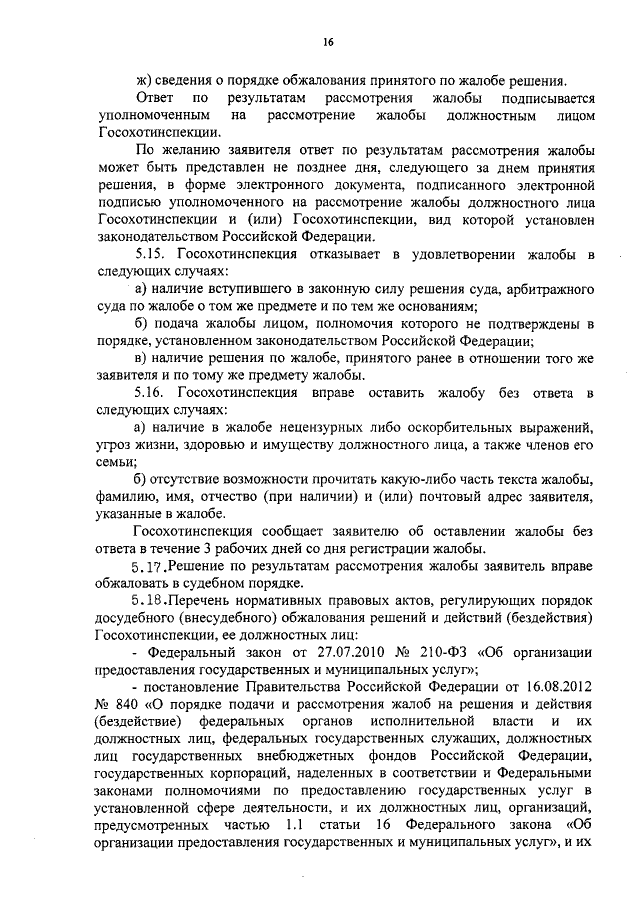 16

ж) сведения о порядке обжалования принятого по жалобе решения.

Ответ по результатам рассмотрения жалобы подписывается уполномоченным на рассмотрение жалобы должностным лицом Госохотинспекции.

По желанию заявителя ответ по результатам рассмотрения жалобы может быть представлен не позднее дня, следующего за днем принятия решения, в форме электронного документа, подписанного электронной подписью уполномоченного на рассмотрение жалобы должностного лица Госохотинспекции и (или) Госохотинспекции, вид которой установлен законодательством Российской Федерации.

5.15. Госохотинспекция отказывает в удовлетворении жалобы в следующих случаях:

а) наличие вступившего в законную силу решения суда, арбитражного суда по жалобе о том же предмете и по тем же основаниям;

б) подача жалобы лицом, полномочия которого не подтверждены в порядке, установленном законодательством Российской Федерации;

в) наличие решения по жалобе, принятого ранее в отношении того же заявителя и по тому же предмету жалобы.

5.16. Госохотинспекция вправе оставить жалобу без ответа в следующих случаях:

а) наличие в жалобе нецензурных либо оскорбительных выражений, угроз жизни, здоровью и имуществу должностного лица, а также членов его семьи;

б) отсутствие возможности прочитать какую-либо часть текста жалобы, фамилию, имя, отчество (при наличии) и (или) почтовый адрес заявителя, указанные в жалобе.

Госохотинспекция сообщает заявителю об оставлении жалобы без ответа в течение 3 рабочих дней со дня регистрации жалобы.

5.17.Решение по результатам рассмотрения жалобы заявитель вправе обжаловать в судебном порядке.

5.18.Перечень нормативных правовых актов, регулирующих порядок досудебного (внесудебного) обжалования решений и действий (бездействия) Госохотинспекции, ее должностных лиц:

- Федеральный закон от 27.07.2010 № 210-ФЗ «Об организации предоставления государственных и муниципальных услуг»;

- постановление Правительства Российской Федерации от 16.08.2012 № 840 «О порядке подачи и рассмотрения жалоб на решения и действия (бездействие) федеральных органов исполнительной власти и их должностных лиц, федеральных государственных служащих, должностных лиц государственных внебюджетных фондов Российской Федерации, государственных корпораций, наделенных в соответствии и Федеральными законами полномочиями по предоставлению государственных услуг в установленной сфере деятельности, и их должностных лиц, организаций, предусмотренных частью 1.1 статьи 16 Федерального закона «Об организации предоставления государственных и муниципальных услуг», и их